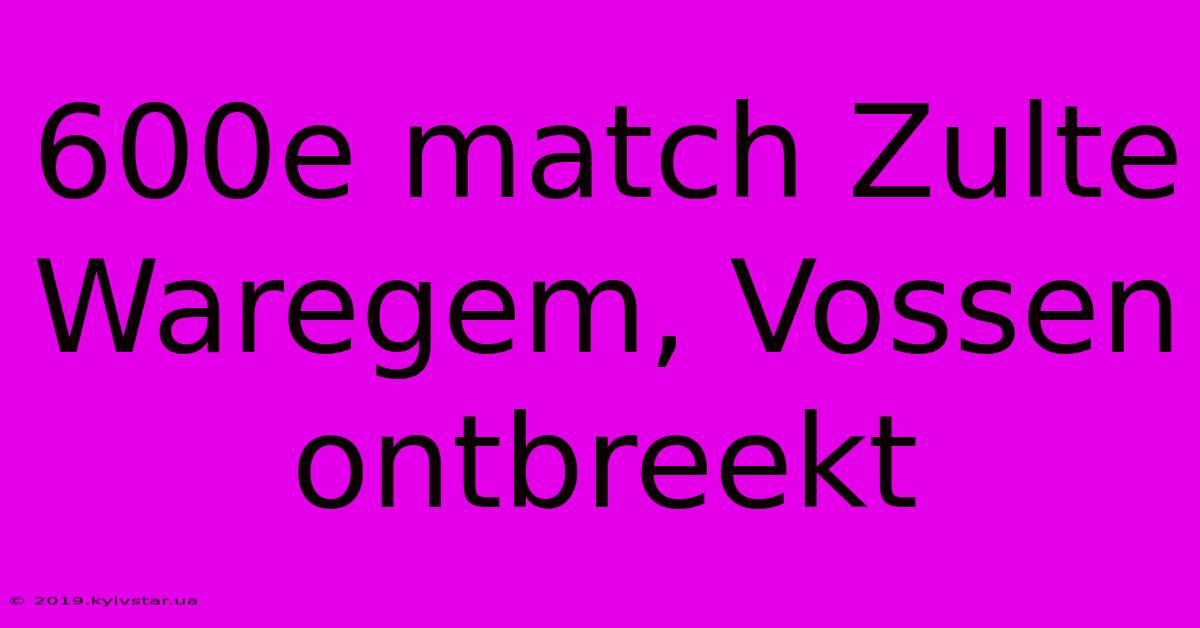 600e match Zulte Waregem, Vossen ontbreekt

© 2019.kyivstar.ua